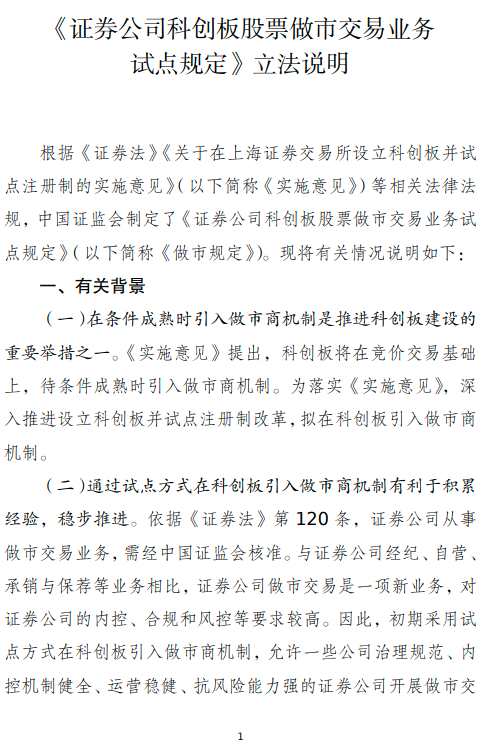 《证券公司科创板股票做市交易业务试点规定》立法说明

根据《证券法》《关于在上海证券交易所设立科创板并试点注册制的实施意见》(以下简称《实施意见》)等相关法律法规，中国证监会制定了《证券公司科创板股票做市交易业务试点规定》(以下简称《做市规定》)。现将有关情况说明如下：

一、有关背景

(一)在条件成熟时引入做市商机制是推进科创板建设的重要举措之一。《实施意见》提出，科创板将在竞价交易基础上，待条件成熟时引入做市商机制。为落实《实施意见》，深入推进设立科创板并试点注册制改革，拟在科创板引入做市商机制。

(二)通过试点方式在科创板引入做市商机制有利于积累经验，稳步推进。依据《证券法》第120条，证券公司从事做市交易业务，需经中国证监会核准。与证券公司经纪、自营、承销与保荐等业务相比，证券公司做市交易是一项新业务，对证券公司的内控、合规和风控等要求较高。因此，初期采用试点方式在科创板引入做市商机制，允许一些公司治理规范、内控机制健全、运营稳健、抗风险能力强的证券公司开展做市交

1